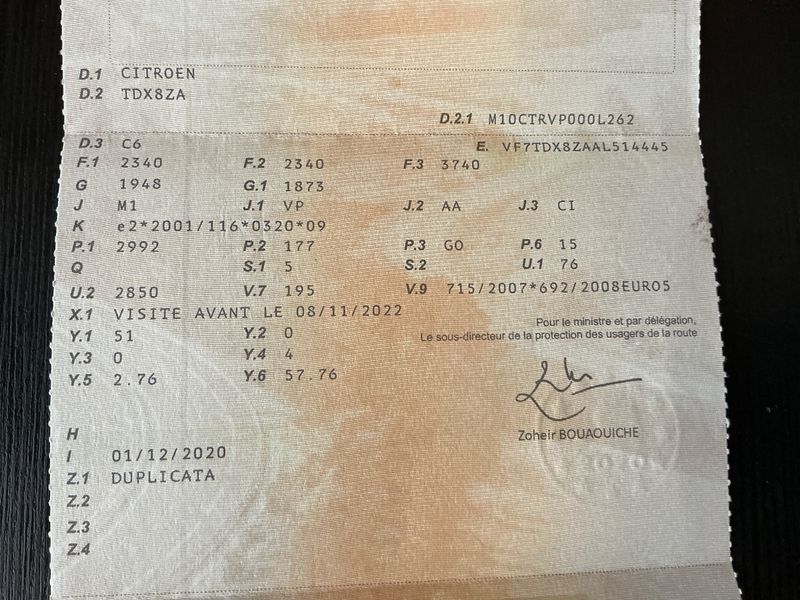 D.1 CITROEN
D.2 TDX8ZA

D.2.1 M10CTRVP000L262

D.3 C6
E. VF7TDX8ZAAL514445

F.1 2340 F.2 2340 F.3 3740
G 1948 G.1 1873
J M1 J.1 VP J.2 AA J.3 CI
K e2*2001/116*0320*09
P.1 2992 P.2 177 P.3 GO P.6 15
Q S.1 5 S.2 U.1 76
U.2 2850 V.7 195 V.9 715/2007*692/2008EURO5
X.1 VISITE AVANT LE 08/11/2022
Y.1 51 Y.2 0
Y.3 0 Y.4 4
Y.5 2.76 Y.6 57.76

Pour le ministre et par délégation,
Le sous-directeur de la protection des usagers de la route

Zoheir BOUAOUICHE

H
I 01/12/2020
Z.1 DUPLICATA
Z.2
Z.3
Z.4